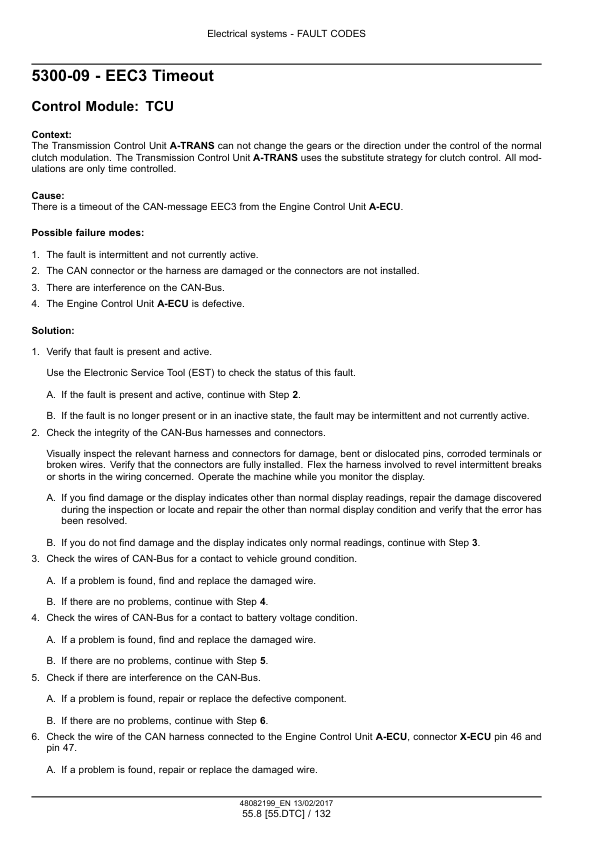 Electrical systems - FAULT CODES

5300-09 - EEC3 Timeout

Control Module: TCU

Context:
The Transmission Control Unit A-TRANS can not change the gears or the direction under the control of the normal clutch modulation. The Transmission Control Unit A-TRANS uses the substitute strategy for clutch control. All modulations are only time controlled.

Cause:
There is a timeout of the CAN-message EEC3 from the Engine Control Unit A-ECU.

Possible failure modes:

1. The fault is intermittent and not currently active.
2. The CAN connector or the harness are damaged or the connectors are not installed.
3. There are interference on the CAN-Bus.
4. The Engine Control Unit A-ECU is defective.

Solution:

1. Verify that fault is present and active.

Use the Electronic Service Tool (EST) to check the status of this fault.

A. If the fault is present and active, continue with Step 2.

B. If the fault is no longer present or in an inactive state, the fault may be intermittent and not currently active.

2. Check the integrity of the CAN-Bus harnesses and connectors.

Visually inspect the relevant harness and connectors for damage, bent or dislocated pins, corroded terminals or broken wires. Verify that the connectors are fully installed. Flex the harness involved to revel intermittent breaks or shorts in the wiring concerned. Operate the machine while you monitor the display.

A. If you find damage or the display indicates other than normal display readings, repair the damage discovered during the inspection or locate and repair the other than normal display condition and verify that the error has been resolved.

B. If you do not find damage and the display indicates only normal readings, continue with Step 3.

3. Check the wires of CAN-Bus for a contact to vehicle ground condition.

A. If a problem is found, find and replace the damaged wire.

B. If there are no problems, continue with Step 4.

4. Check the wires of CAN-Bus for a contact to battery voltage condition.

A. If a problem is found, find and replace the damaged wire.

B. If there are no problems, continue with Step 5.

5. Check if there are interference on the CAN-Bus.

A. If a problem is found, repair or replace the defective component.

B. If there are no problems, continue with Step 6.

6. Check the wire of the CAN harness connected to the Engine Control Unit A-ECU, connector X-ECU pin 46 and pin 47.

A. If a problem is found, repair or replace the damaged wire.

48082199_EN 13/02/2017
55.8 [55.DTC] / 132